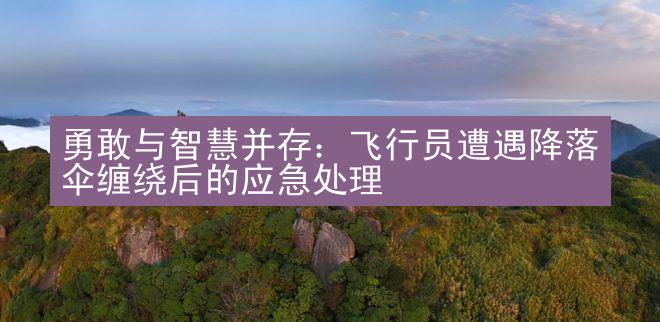 勇敢与智慧并存：飞行员遭遇降落伞缠绕后的应急处理